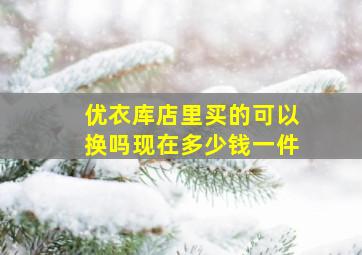 优衣库店里买的可以换吗现在多少钱一件